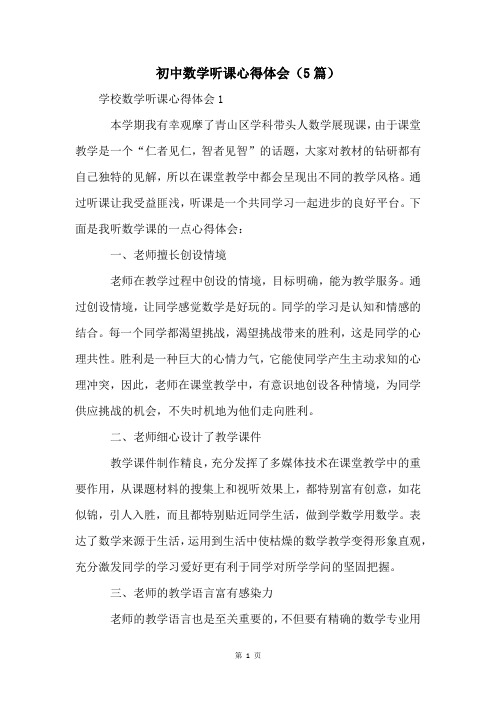 初中数学听课心得体会（5篇）

学校数学听课心得体会1

本学期我有幸观摩了青山区学科带头人数学展现课，由于课堂教学是一个“仁者见仁，智者见智”的话题，大家对教材的钻研都有自己独特的见解，所以在课堂教学中都会呈现出不同的教学风格。通过听课让我受益匪浅，听课是一个共同学习一起进步的良好平台。下面是我听数学课的一点心得体会：

一、老师擅长创设情境

老师在教学过程中创设的情境，目标明确，能为教学服务。通过创设情境，让同学感觉数学是好玩的。同学的学习是认知和情感的结合。每一个同学都渴望挑战，渴望挑战带来的胜利，这是同学的心理共性。胜利是一种巨大的心情力气，它能使同学产生主动求知的心理冲突，因此，老师在课堂教学中，有意识地创设各种情境，为同学供应挑战的机会，不失时机地为他们走向胜利。

二、老师细心设计了教学课件

教学课件制作精良，充分发挥了多媒体技术在课堂教学中的重要作用，从课题材料的搜集上和视听效果上，都特别富有创意，如花似锦，引人入胜，而且都特别贴近同学生活，做到学数学用数学。表达了数学来源于生活，运用到生活中使枯燥的数学教学变得形象直观，充分激发同学的学习爱好更有利于同学对所学学问的坚固把握。

三、老师的教学语言富有感染力

老师的教学语言也是至关重要的，不但要有精确的数学专业用

第 1 页